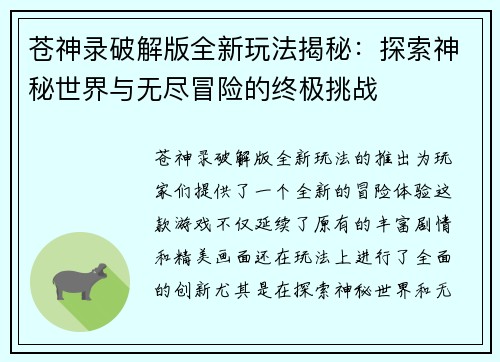 苍神录破解版全新玩法揭秘：探索神秘世界与无尽冒险的终极挑战

苍神录破解版全新玩法的推出为玩家们提供了一个全新的冒险体验这款游戏不仅延续了原有的丰富剧情和精美画面还在玩法上进行了全面的创新尤其是在探索神秘世界和无